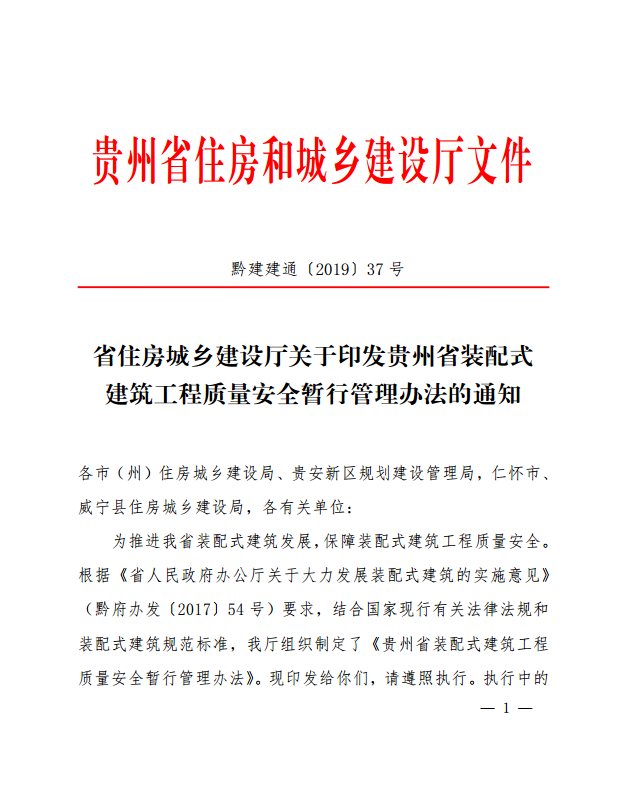 贵州省住房和城乡建设厅文件

黔建建通〔2019〕37号

省住房城乡建设厅关于印发贵州省装配式建筑工程质量安全暂行管理办法的通知

各市（州）住房城乡建设局、贵安新区规划建设管理局，仁怀市、威宁县住房城乡建设局，各有关单位：

为推进我省装配式建筑发展，保障装配式建筑工程质量安全。根据《省人民政府办公厅关于大力发展装配式建筑的实施意见》（黔府办发〔2017〕54号）要求，结合国家现行有关法律法规和装配式建筑规范标准，我厅组织制定了《贵州省装配式建筑工程质量安全暂行管理办法》。现印发给你们，请遵照执行。执行中的

— 1 —